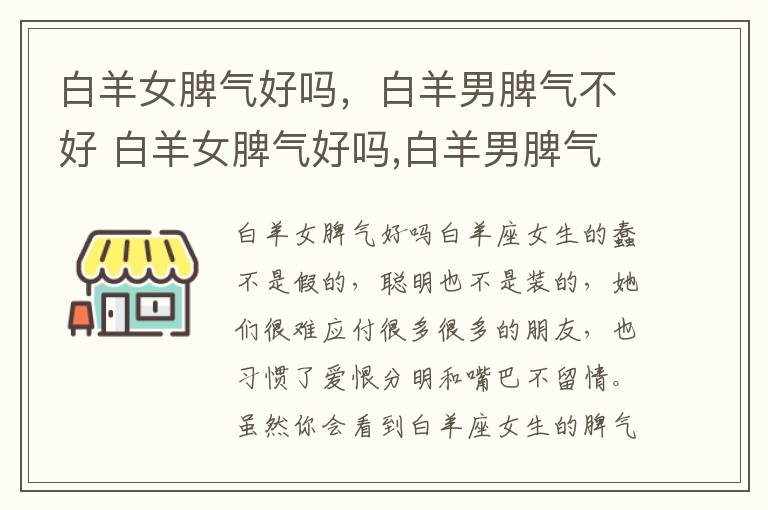 白羊女脾气好吗，白羊男脾气不好 白羊女脾气好吗,白羊男脾气

白羊女脾气好吗白羊座女生的蠢不是假的，聪明也不是装的，她们很难应付很多很多的朋友，也习惯了爱恨分明和嘴巴不留情。虽然你会看到白羊座女生的脾气